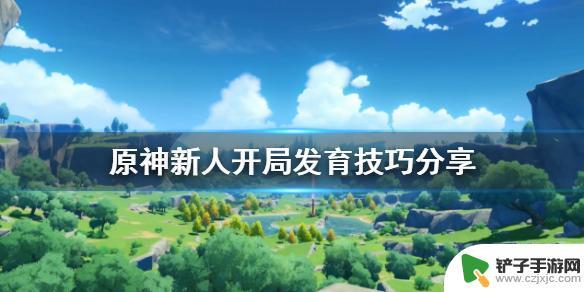 原神新人开局发育技巧分享

铲子手游网
www.czjxjc.com